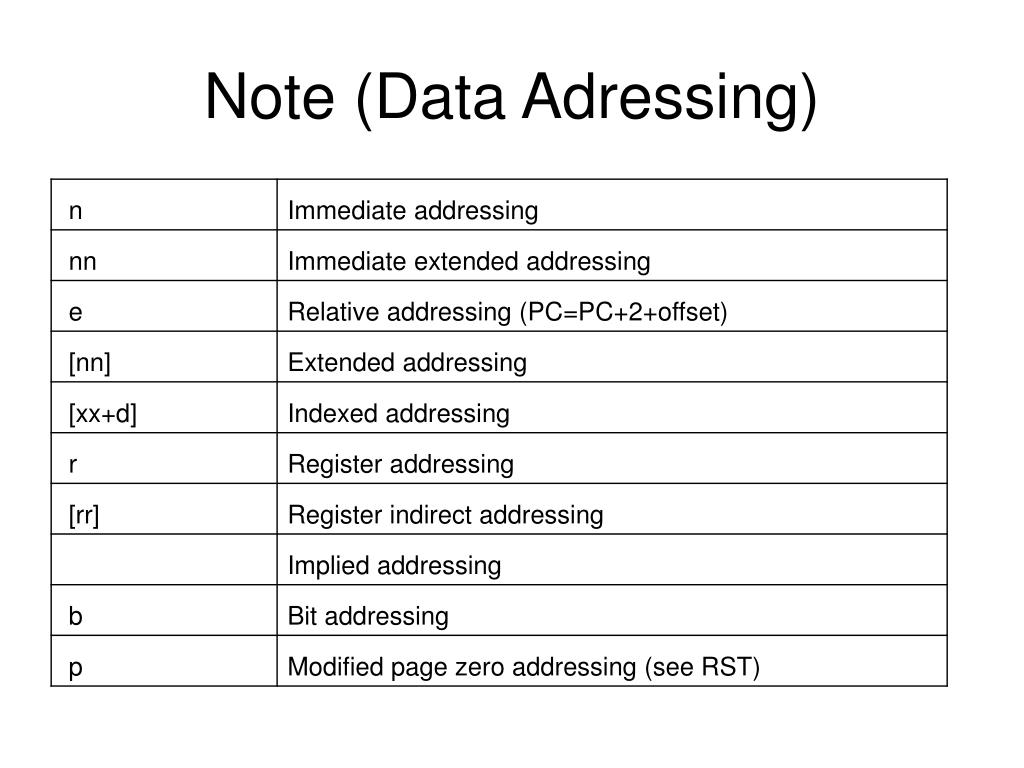 Note (Data Adressing)

| | |
|---|---|
| n | Immediate addressing |
| nn | Immediate extended addressing |
| e | Relative addressing (PC=PC+2+offset) |
| [nn] | Extended addressing |
| [xx+d] | Indexed addressing |
| r | Register addressing |
| [rr] | Register indirect addressing |
| | Implied addressing |
| b | Bit addressing |
| p | Modified page zero addressing (see RST) |